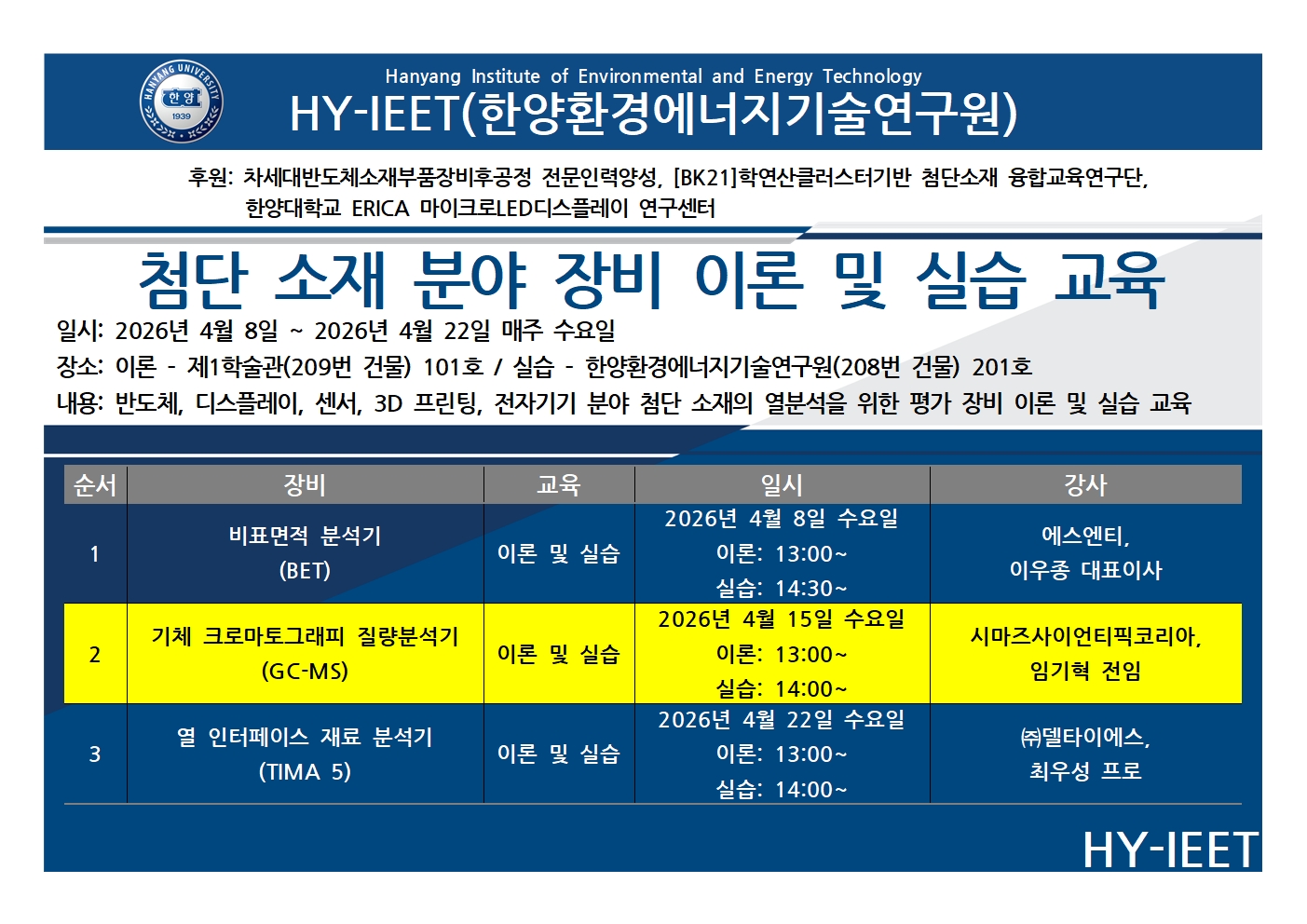 HANYANG UNIVERSITY
한양
1939

Hanyang Institute of Environmental and Energy Technology
HY-IEET(한양환경에너지기술연구원)

후원: 차세대반도체소재부품장비후공정 전문인력양성, [BK21]학연산클러스터기반 첨단소재 융합교육연구단, 한양대학교 ERICA 마이크로LED디스플레이 연구센터

첨단 소재 분야 장비 이론 및 실습 교육

일시: 2026년 4월 8일 ~ 2026년 4월 22일 매주 수요일
장소: 이론 - 제1학술관(209번 건물) 101호 / 실습 - 한양환경에너지기술연구원(208번 건물) 201호
내용: 반도체, 디스플레이, 센서, 3D 프린팅, 전자기기 분야 첨단 소재의 열분석을 위한 평가 장비 이론 및 실습 교육

| 순서 | 장비 | 교육 | 일시 | 강사 |
|---|---|---|---|---|
| 1 | 비표면적 분석기 (BET) | 이론 및 실습 | 2026년 4월 8일 수요일 이론: 13:00~ 실습: 14:30~ | 에스엔티, 이우종 대표이사 |
| 2 | 기체 크로마토그래피 질량분석기 (GC-MS) | 이론 및 실습 | 2026년 4월 15일 수요일 이론: 13:00~ 실습: 14:00~ | 시마즈사이언티픽코리아, 임기혁 전임 |
| 3 | 열 인터페이스 재료 분석기 (TIMA 5) | 이론 및 실습 | 2026년 4월 22일 수요일 이론: 13:00~ 실습: 14:00~ | ㈜델타이에스, 최우성 프로 |

HY-IEET